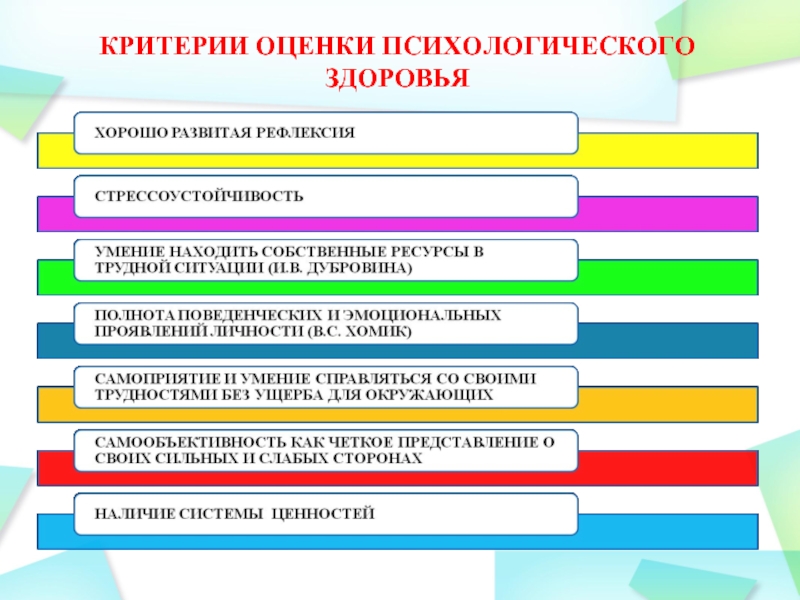 КРИТЕРИИ ОЦЕНКИ ПСИХОЛОГИЧЕСКОГО ЗДОРОВЬЯ

ХОРОШО РАЗВИТАЯ РЕФЛЕКСИЯ

СТРЕССОУСТОЙЧИВОСТЬ

УМЕНИЕ НАХОДИТЬ СОБСТВЕННЫЕ РЕСУРСЫ В ТРУДНОЙ СИТУАЦИИ (И.В. ДУБРОВИНА)

ПОЛНОТА ПОВЕДЕНЧЕСКИХ И ЭМОЦИОНАЛЬНЫХ ПРОЯВЛЕНИЙ ЛИЧНОСТИ (В.С. ХОМИК)

САМОПРИЯТИЕ И УМЕНИЕ СПРАВЛЯТЬСЯ СО СВОИМИ ТРУДНОСТЯМИ БЕЗ УЩЕРБА ДЛЯ ОКРУЖАЮЩИХ

САМООБЪЕКТИВНОСТЬ КАК ЧЕТКОЕ ПРЕДСТАВЛЕНИЕ О СВОИХ СИЛЬНЫХ И СЛАБЫХ СТОРОНАХ

НАЛИЧИЕ СИСТЕМЫ ЦЕННОСТЕЙ